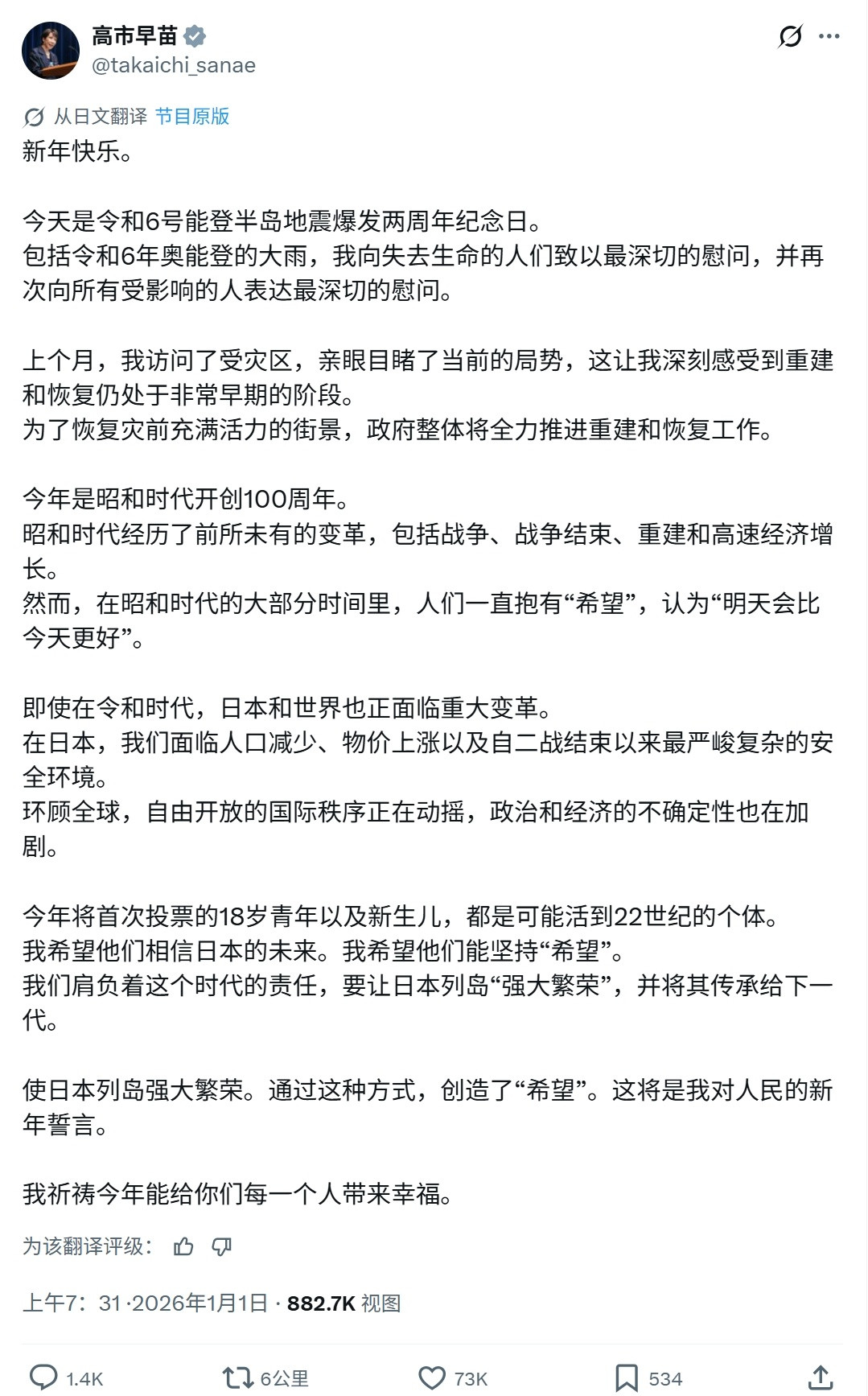 高市早苗
@takaichi_sanae

从日文翻译 节目原版
新年快乐。

今天是令和6号能登半岛地震爆发两周年纪念日。
包括令和6年奥能登的大雨，我向失去生命的人们致以最深切的慰问，并再次向所有受影响的人表达最深切的慰问。

上个月，我访问了受灾区，亲眼目睹了当前的局势，这让我深刻感受到重建和恢复仍处于非常早期的阶段。
为了恢复灾前充满活力的街景，政府整体将全力推进重建和恢复工作。

今年是昭和时代开创100周年。
昭和时代经历了前所未有的变革，包括战争、战争结束、重建和高速经济增长。
然而，在昭和时代的大部分时间里，人们一直抱有“希望”，认为“明天会比今天更好”。

即使在令和时代，日本和世界也正面临重大变革。
在日本，我们面临人口减少、物价上涨以及自二战结束以来最严峻复杂的安全环境。
环顾全球，自由开放的国际秩序正在动摇，政治和经济的不确定性也在加剧。

今年将首次投票的18岁青年以及新生儿，都是可能活到22世纪的个体。
我希望他们相信日本的未来。我希望他们能坚持“希望”。
我们肩负着这个时代的责任，要让日本列岛“强大繁荣”，并将其传承给下一代。

使日本列岛强大繁荣。通过这种方式，创造了“希望”。这将是我对人民的新年誓言。

我祈祷今年能给你们每一个人带来幸福。

为该翻译评级：

上午7：31 ·2026年1月1日 · 882.7K 视图

1.4K 6公里 73K 534